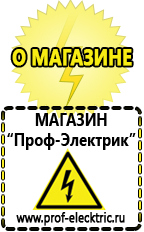 О МАГАЗИНЕ

МАГАЗИН
“Проф-Электрик”

www.prof-electric.ru